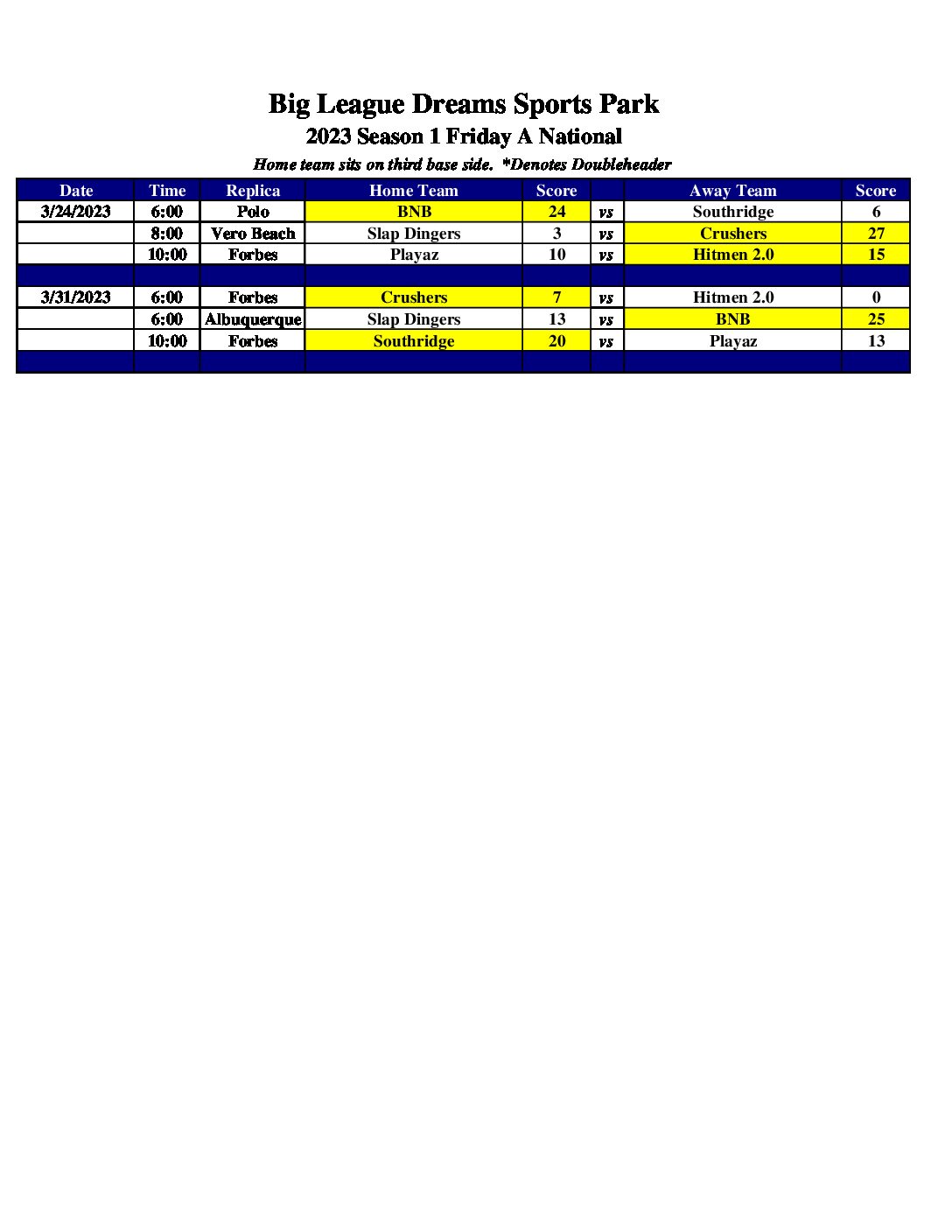 Big League Dreams Sports Park
2023 Season 1 Friday A National
Home team sits on third base side. *Denotes Doubleheader

| Date | Time | Replica | Home Team | Score | | Away Team | Score |
|---|---|---|---|---|---|---|---|
| 3/24/2023 | 6:00 | Polo | BNB | 24 | vs | Southridge | 6 |
| | 8:00 | Vero Beach | Slap Dingers | 3 | vs | Crushers | 27 |
| | 10:00 | Forbes | Playaz | 10 | vs | Hitmen 2.0 | 15 |
| | | | | | | | |
| 3/31/2023 | 6:00 | Forbes | Crushers | 7 | vs | Hitmen 2.0 | 0 |
| | 6:00 | Albuquerque | Slap Dingers | 13 | vs | BNB | 25 |
| | 10:00 | Forbes | Southridge | 20 | vs | Playaz | 13 |
| | | | | | | | |